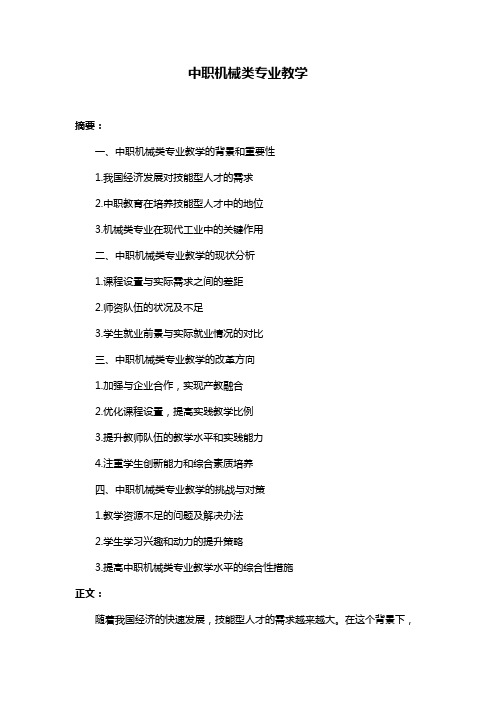 中职机械类专业教学

摘要：

一、中职机械类专业教学的背景和重要性

1.我国经济发展对技能型人才的需求

2.中职教育在培养技能型人才中的地位

3.机械类专业在现代工业中的关键作用

二、中职机械类专业教学的现状分析

1.课程设置与实际需求之间的差距

2.师资队伍的状况及不足

3.学生就业前景与实际就业情况的对比

三、中职机械类专业教学的改革方向

1.加强与企业合作，实现产教融合

2.优化课程设置，提高实践教学比例

3.提升教师队伍的教学水平和实践能力

4.注重学生创新能力和综合素质培养

四、中职机械类专业教学的挑战与对策

1.教学资源不足的问题及解决办法

2.学生学习兴趣和动力的提升策略

3.提高中职机械类专业教学水平的综合性措施

正文：

随着我国经济的快速发展，技能型人才的需求越来越大。在这个背景下，